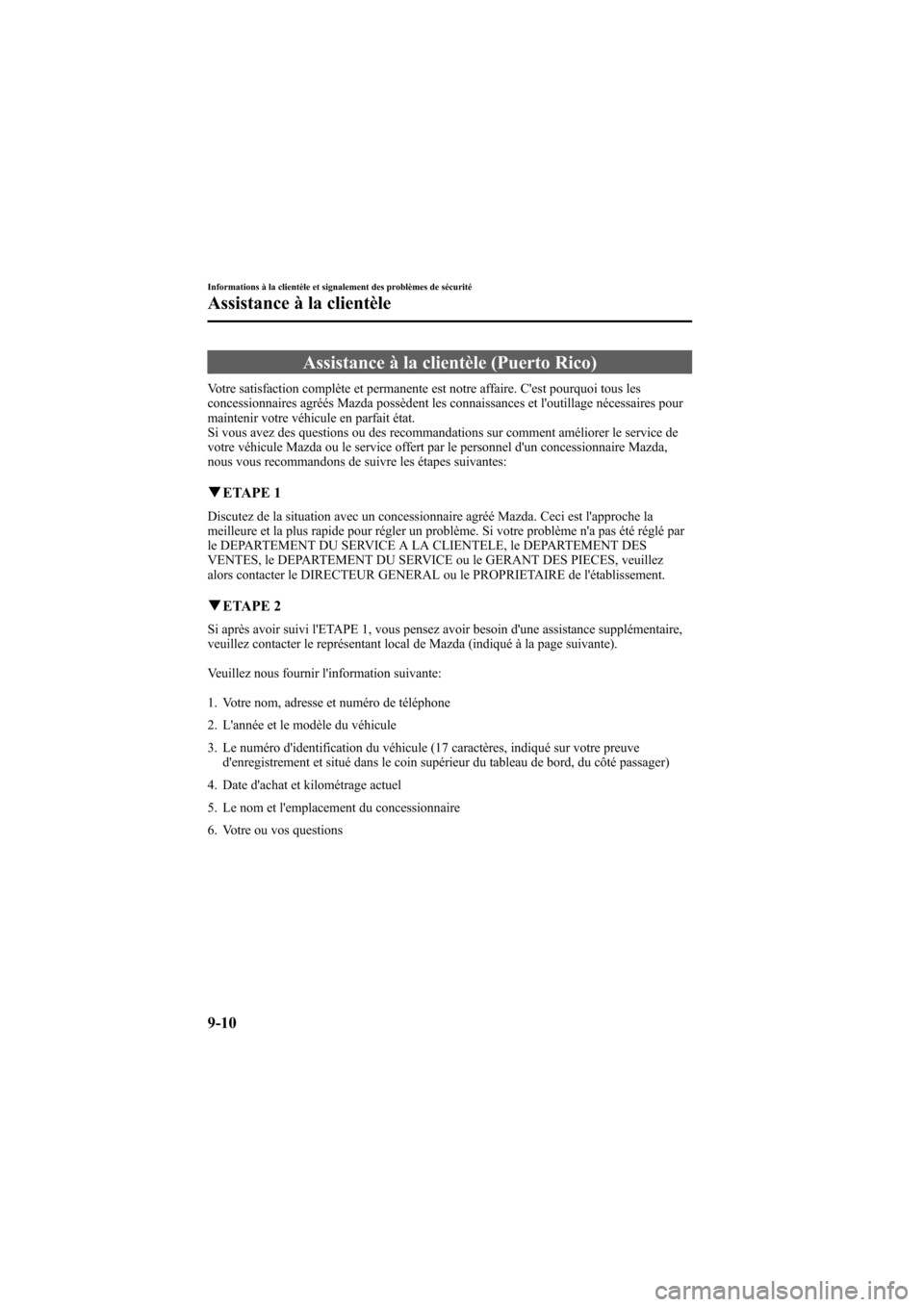 Informations à la clientèle et signalement des problèmes de sécurité

Assistance à la clientèle

Assistance à la clientèle (Puerto Rico)

Votre satisfaction complète et permanente est notre affaire. C'est pourquoi tous les concessionnaires agréés Mazda possèdent les connaissances et l'outillage nécessaires pour maintenir votre véhicule en parfait état.
Si vous avez des questions ou des recommandations sur comment améliorer le service de votre véhicule Mazda ou le service offert par le personnel d'un concessionnaire Mazda, nous vous recommandons de suivre les étapes suivantes:

▼ETAPE 1

Discutez de la situation avec un concessionnaire agréé Mazda. Ceci est l'approche la meilleure et la plus rapide pour régler un problème. Si votre problème n'a pas été réglé par le DEPARTEMENT DU SERVICE A LA CLIENTELE, le DEPARTEMENT DES VENTES, le DEPARTEMENT DU SERVICE ou le GERANT DES PIECES, veuillez alors contacter le DIRECTEUR GENERAL ou le PROPRIETAIRE de l'établissement.

▼ETAPE 2

Si après avoir suivi l'ETAPE 1, vous pensez avoir besoin d'une assistance supplémentaire, veuillez contacter le représentant local de Mazda (indiqué à la page suivante).

Veuillez nous fournir l'information suivante:

1. Votre nom, adresse et numéro de téléphone
2. L'année et le modèle du véhicule
3. Le numéro d'identification du véhicule (17 caractères, indiqué sur votre preuve d'enregistrement et situé dans le coin supérieur du tableau de bord, du côté passager)
4. Date d'achat et kilométrage actuel
5. Le nom et l'emplacement du concessionnaire
6. Votre ou vos questions

9-10

carmanualsonline.info